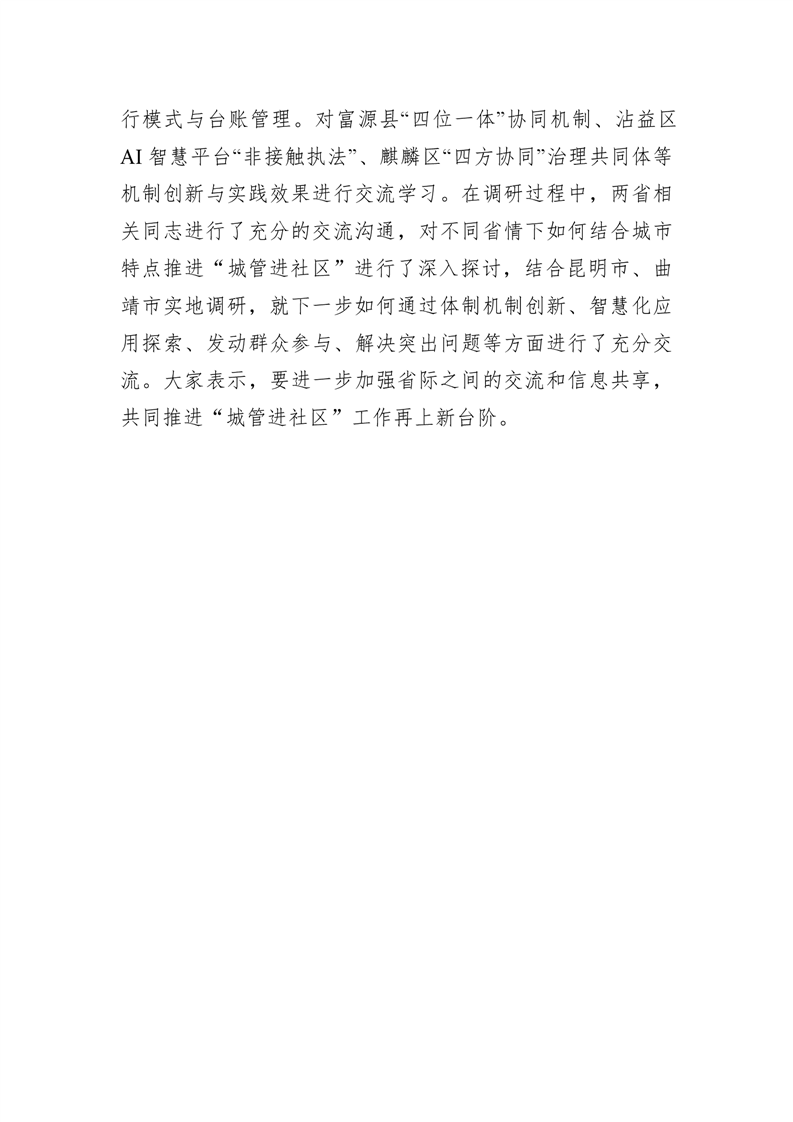 行模式与台账管理。对富源县“四位一体”协同机制、沾益区AI智慧平台“非接触执法”、麒麟区“四方协同”治理共同体等机制创新与实践效果进行交流学习。在调研过程中，两省相关同志进行了充分的交流沟通，对不同省情下如何结合城市特点推进“城管进社区”进行了深入探讨，结合昆明市、曲靖市实地调研，就下一步如何通过体制机制创新、智慧化应用探索、发动群众参与、解决突出问题等方面进行了充分交流。大家表示，要进一步加强省际之间的交流和信息共享，共同推进“城管进社区”工作再上新台阶。